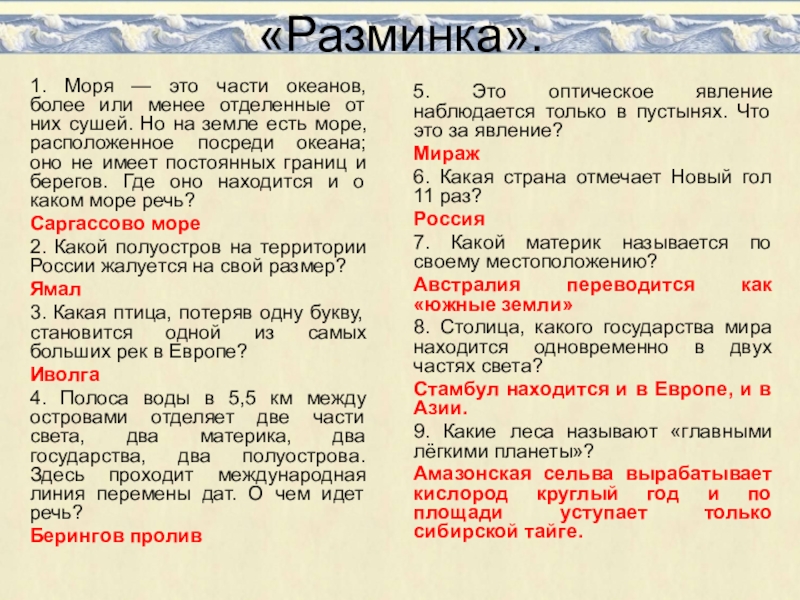 «Разминка».

1. Моря — это части океанов, более или менее отделенные от них сушей. Но на земле есть море, расположенное посреди океана; оно не имеет постоянных границ и берегов. Где оно находится и о каком море речь?

Саргассово море

2. Какой полуостров на территории России жалуется на свой размер?

Ямал

3. Какая птица, потеряв одну букву, становится одной из самых больших рек в Европе?

Иволга

4. Полоса воды в 5,5 км между островами отделяет две части света, два материка, два государства, два полуострова. Здесь проходит международная линия перемены дат. О чем идет речь?

Берингов пролив

5. Это оптическое явление наблюдается только в пустынях. Что это за явление?

Мираж

6. Какая страна отмечает Новый гол 11 раз?

Россия

7. Какой материк называется по своему местоположению?

Австралия переводится как «южные земли»

8. Столица, какого государства мира находится одновременно в двух частях света?

Стамбул находится и в Европе, и в Азии.

9. Какие леса называют «главными лёгкими планеты»?

Амазонская сельва вырабатывает кислород круглый год и по площади уступает только сибирской тайге.